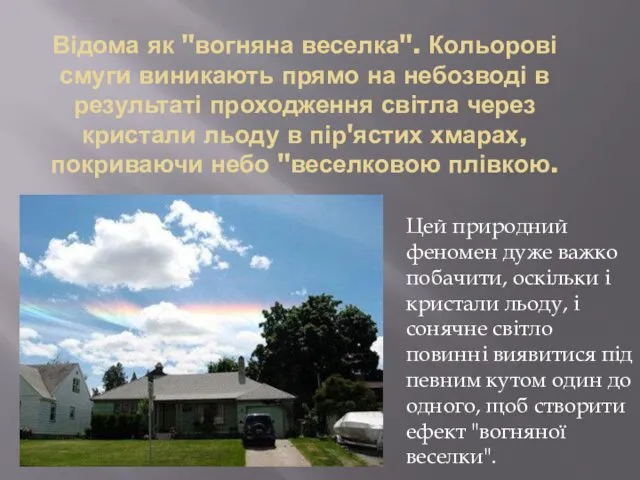 Відома як "вогняна веселка". Кольорові смуги виникають прямо на небозводі в результаті проходження світла через кристали льоду в пір'ястих хмарах, покриваючи небо "веселковою плівкою.

Цей природний феномен дуже важко побачити, оскільки і кристали льоду, і сонячне світло повинні виявитися під певним кутом один до одного, щоб створити ефект "вогняної веселки".